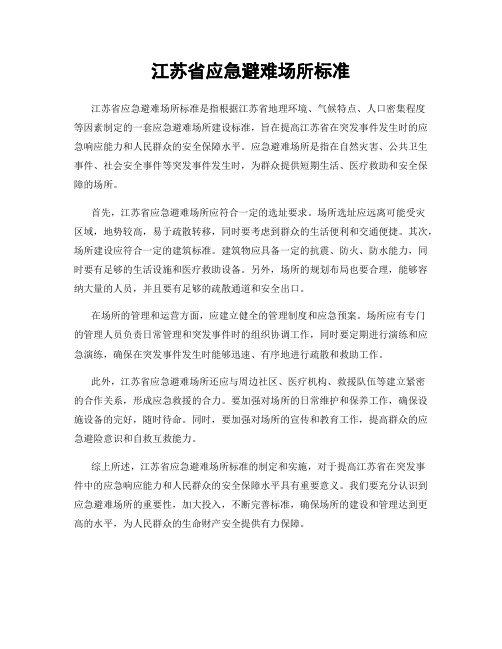 江苏省应急避难场所标准

江苏省应急避难场所标准是指根据江苏省地理环境、气候特点、人口密集程度等因素制定的一套应急避难场所建设标准，旨在提高江苏省在突发事件发生时的应急响应能力和人民群众的安全保障水平。应急避难场所是指在自然灾害、公共卫生事件、社会安全事件等突发事件发生时，为群众提供短期生活、医疗救助和安全保障的场所。

首先，江苏省应急避难场所应符合一定的选址要求。场所选址应远离可能受灾区域，地势较高，易于疏散转移，同时要考虑到群众的生活便利和交通便捷。其次，场所建设应符合一定的建筑标准。建筑物应具备一定的抗震、防火、防水能力，同时要有足够的生活设施和医疗救助设备。另外，场所的规划布局也要合理，能够容纳大量的人员，并且要有足够的疏散通道和安全出口。

在场所的管理和运营方面，应建立健全的管理制度和应急预案。场所应有专门的管理人员负责日常管理和突发事件时的组织协调工作，同时要定期进行演练和应急演练，确保在突发事件发生时能够迅速、有序地进行疏散和救助工作。

此外，江苏省应急避难场所还应与周边社区、医疗机构、救援队伍等建立紧密的合作关系，形成应急救援的合力。要加强对场所的日常维护和保养工作，确保设施设备的完好，随时待命。同时，要加强对场所的宣传和教育工作，提高群众的应急避险意识和自救互救能力。

综上所述，江苏省应急避难场所标准的制定和实施，对于提高江苏省在突发事件中的应急响应能力和人民群众的安全保障水平具有重要意义。我们要充分认识到应急避难场所的重要性，加大投入，不断完善标准，确保场所的建设和管理达到更高的水平，为人民群众的生命财产安全提供有力保障。